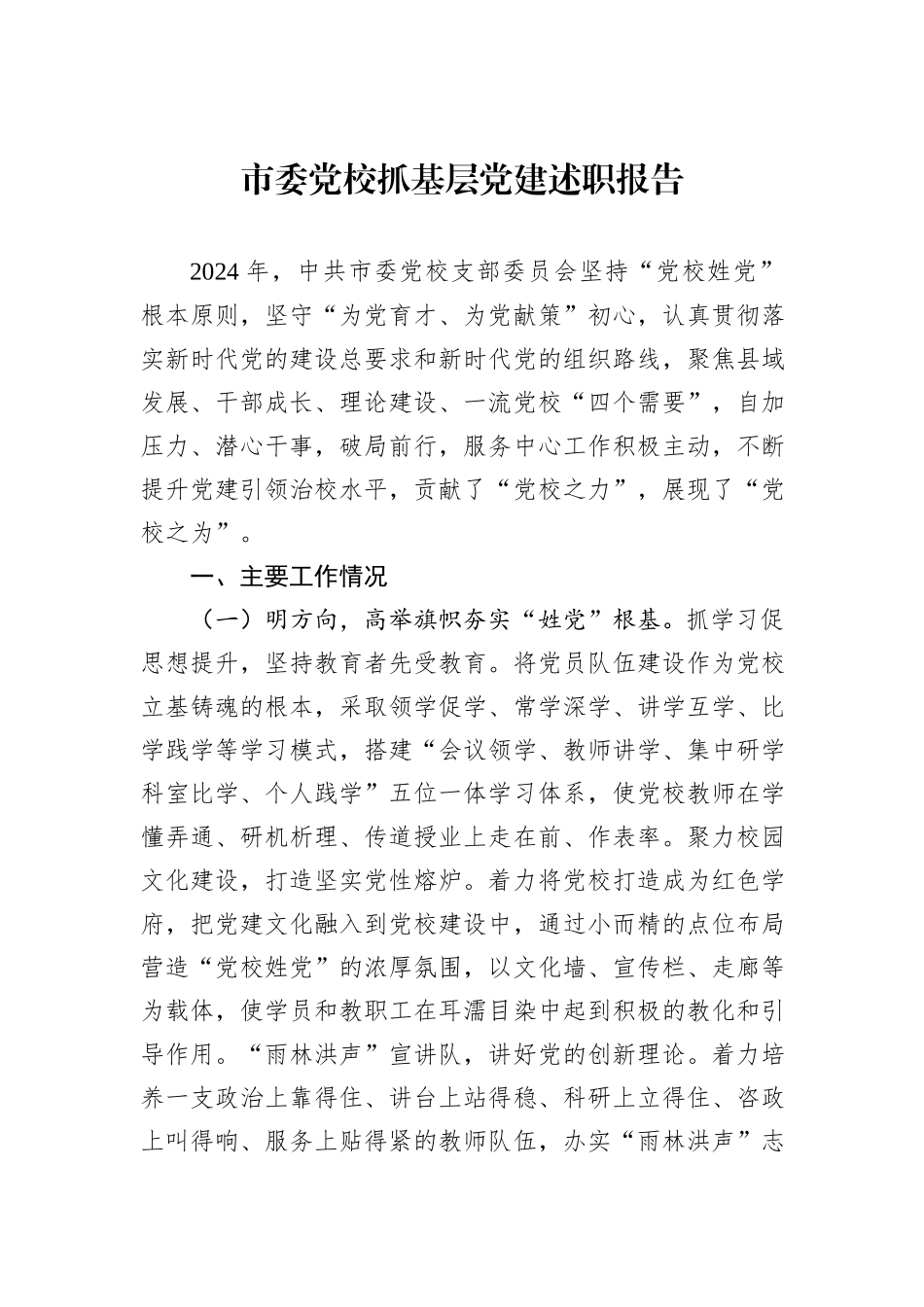 市委党校抓基层党建述职报告

2024 年，中共市委党校支部委员会坚持“党校姓党”根本原则，坚守“为党育才、为党献策”初心，认真贯彻落实新时代党的建设总要求和新时代党的组织路线，聚焦县域发展、干部成长、理论建设、一流党校“四个需要”，自加压力、潜心干事，破局前行，服务中心工作积极主动，不断提升党建引领治校水平，贡献了“党校之力”，展现了“党校之为”。

一、主要工作情况

（一）明方向，高举旗帜夯实“姓党”根基。抓学习促思想提升，坚持教育者先受教育。将党员队伍建设作为党校立基铸魂的根本，采取领学促学、常学深学、讲学互学、比学践学等学习模式，搭建“会议领学、教师讲学、集中研学科室比学、个人践学”五位一体学习体系，使党校教师在学懂弄通、研机析理、传道授业上走在前、作表率。聚力校园文化建设，打造坚实党性熔炉。着力将党校打造成为红色学府，把党建文化融入到党校建设中，通过小而精的点位布局营造“党校姓党”的浓厚氛围，以文化墙、宣传栏、走廊等为载体，使学员和教职工在耳濡目染中起到积极的教化和引导作用。“雨林洪声”宣讲队，讲好党的创新理论。着力培养一支政治上靠得住、讲台上站得稳、科研上立得住、咨政上叫得响、服务上贴得紧的教师队伍，办实“雨林洪声”志